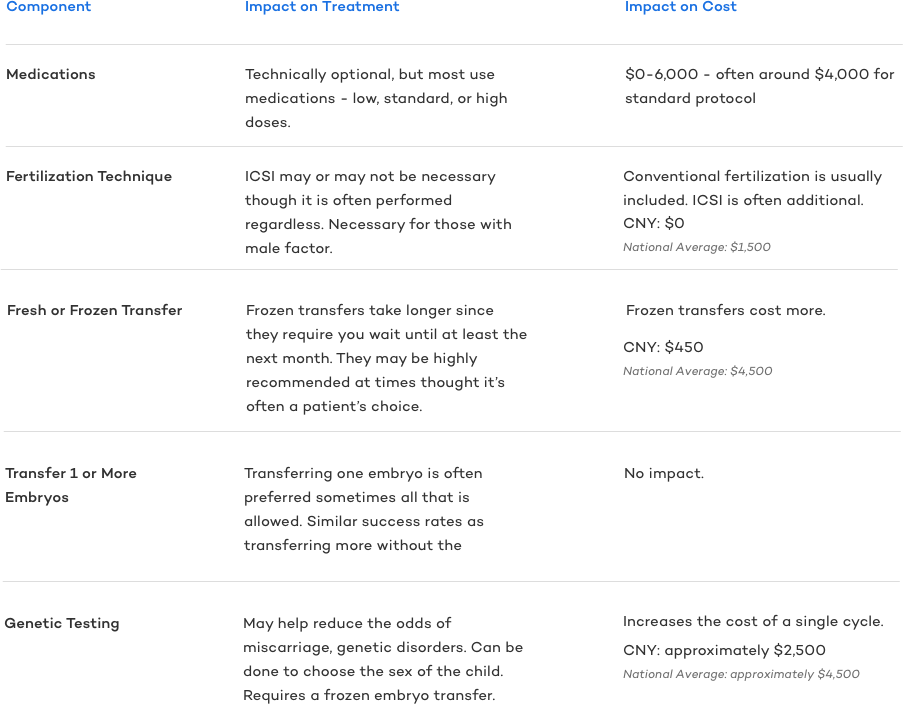 | Component | Impact on Treatment | Impact on Cost |
|---|---|---|
| Medications | Technically optional, but most use medications - low, standard, or high doses. | \$0-6,000 - often around \$4,000 for standard protocol |
| Fertilization Technique | ICSI may or may not be necessary though it is often performed regardless. Necessary for those with male factor. | Conventional fertilization is usually included. ICSI is often additional. CNY: \$0 National Average: \$1,500 |
| Fresh or Frozen Transfer | Frozen transfers take longer since they require you wait until at least the next month. They may be highly recommended at times thought it's often a patient's choice. | Frozen transfers cost more. CNY: \$450 National Average: \$4,500 |
| Transfer 1 or More Embryos | Transferring one embryo is often preferred sometimes all that is allowed. Similar success rates as transferring more without the | No impact. |
| Genetic Testing | May help reduce the odds of miscarriage, genetic disorders. Can be done to choose the sex of the child. Requires a frozen embryo transfer. | Increases the cost of a single cycle. CNY: approximately \$2,500 National Average: approximately \$4,500 |